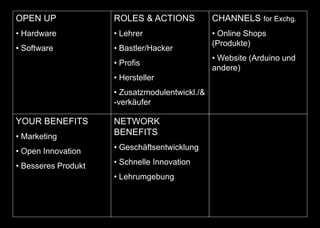 | OPEN UP<br>• Hardware<br>• Software | ROLES & ACTIONS<br>• Lehrer<br>• Bastler/Hacker<br>• Profis<br>• Hersteller<br>• Zusatzmodulentwickl./& -verkäufer | CHANNELS for Exchg.<br>• Online Shops (Produkte)<br>• Website (Arduino und andere) |
|---|---|---|
| YOUR BENEFITS<br>• Marketing<br>• Open Innovation<br>• Besseres Produkt | NETWORK BENEFITS<br>• Geschäftsentwicklung<br>• Schnelle Innovation<br>• Lehrumgebung | |